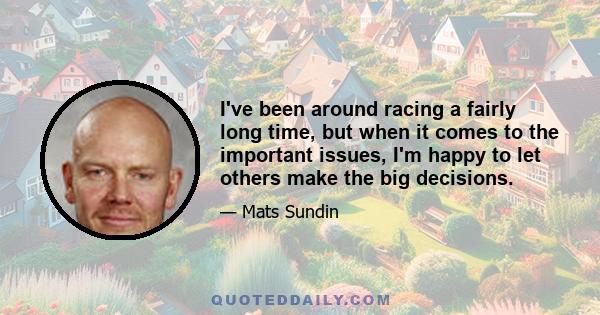 I've been around racing a fairly long time, but when it comes to the important issues, I'm happy to let others make the big decisions.

— Mats Sundin

QUOTEDDAILY.COM